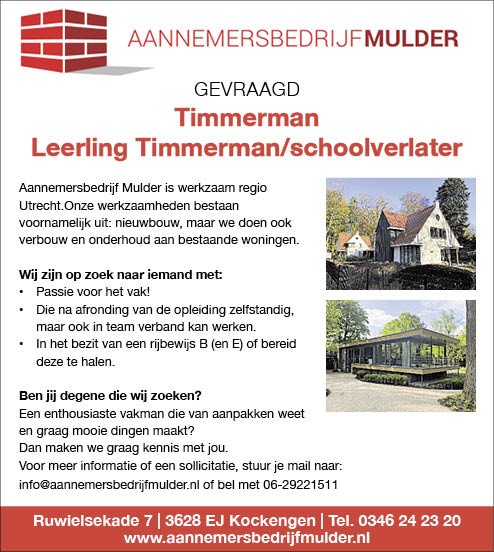 AANNEMERSBEDRIJFMULDER

GEVRAAGD

Timmerman
Leerling Timmerman/schoolverlater

Aannemersbedrijf Mulder is werkzaam regio Utrecht.Onze werkzaamheden bestaan voornamelijk uit: nieuwbouw, maar we doen ook verbouw en onderhoud aan bestaande woningen.

Wij zijn op zoek naar iemand met:
• Passie voor het vak!
• Die na afronding van de opleiding zelfstandig, maar ook in team verband kan werken.
• In het bezit van een rijbewijs B (en E) of bereid deze te halen.

Ben jij degene die wij zoeken?
Een enthousiaste vakman die van aanpakken weet en graag mooie dingen maakt?
Dan maken we graag kennis met jou.
Voor meer informatie of een sollicitatie, stuur je mail naar:
info@aannemersbedrijfmulder.nl of bel met 06-29221511

Ruwielsekade 7 | 3628 EJ Kockengen | Tel. 0346 24 23 20
www.aannemersbedrijfmulder.nl